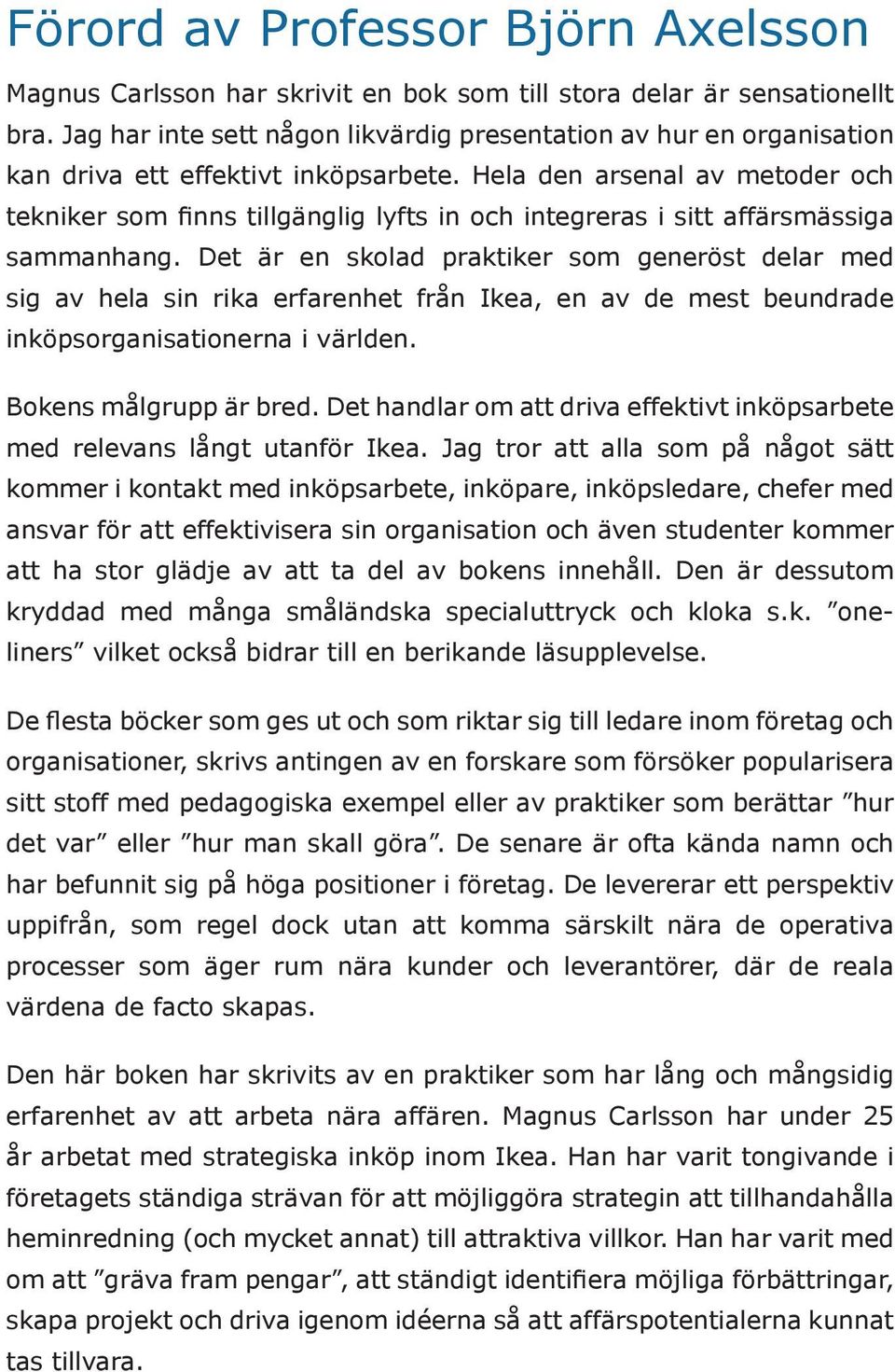 Förord av Professor Björn Axelsson

Magnus Carlsson har skrivit en bok som till stora delar är sensationellt bra. Jag har inte sett någon likvärdig presentation av hur en organisation kan driva ett effektivt inköpsarbete. Hela den arsenal av metoder och tekniker som finns tillgänglig lyfts in och integreras i sitt affärsmässiga sammanhang. Det är en skolad praktiker som generöst delar med sig av hela sin rika erfarenhet från Ikea, en av de mest beundrade inköpsorganisationerna i världen.

Bokens målgrupp är bred. Det handlar om att driva effektivt inköpsarbete med relevans långt utanför Ikea. Jag tror att alla som på något sätt kommer i kontakt med inköpsarbete, inköpare, inköpsledare, chefer med ansvar för att effektivisera sin organisation och även studenter kommer att ha stor glädje av att ta del av bokens innehåll. Den är dessutom kryddad med många småländska specialuttryck och kloka s.k. ”oneliners” vilket också bidrar till en berikande läsupplevelse.

De flesta böcker som ges ut och som riktar sig till ledare inom företag och organisationer, skrivs antingen av en forskare som försöker popularisera sitt stoff med pedagogiska exempel eller av praktiker som berättar ”hur det var” eller ”hur man skall göra”. De senare är ofta kända namn och har befunnit sig på höga positioner i företag. De levererar ett perspektiv uppifrån, som regel dock utan att komma särskilt nära de operativa processer som äger rum nära kunder och leverantörer, där de reala värdena de facto skapas.

Den här boken har skrivits av en praktiker som har lång och mångsidig erfarenhet av att arbeta nära affären. Magnus Carlsson har under 25 år arbetat med strategiska inköp inom Ikea. Han har varit tongivande i företagets ständiga strävan för att möjliggöra strategin att tillhandahålla heminredning (och mycket annat) till attraktiva villkor. Han har varit med om att ”gräva fram pengar”, att ständigt identifiera möjliga förbättringar, skapa projekt och driva igenom idéerna så att affärspotentialerna kunnat tas tillvara.